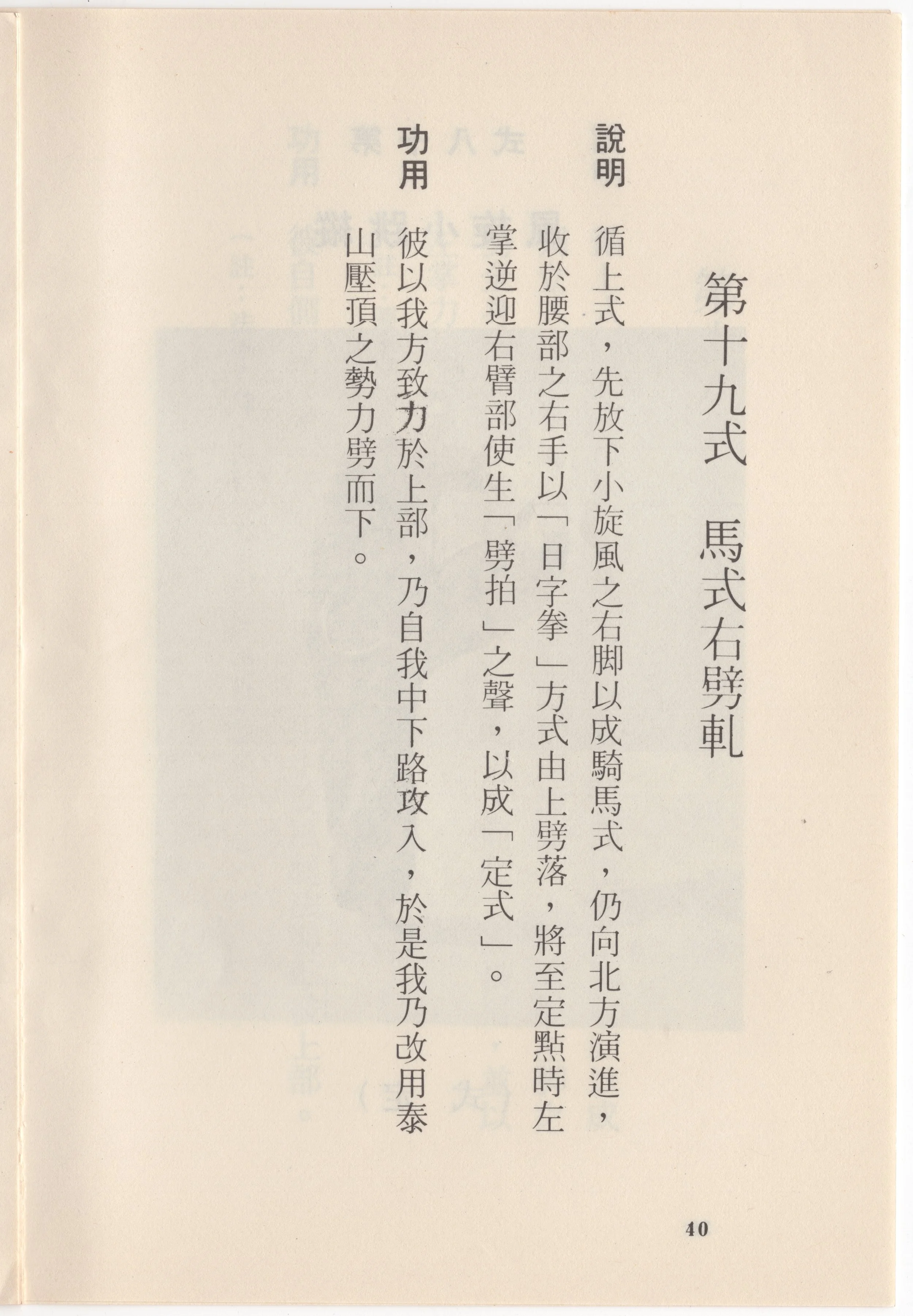 第十九式　馬式右劈軋

說明　循上式，先放下小旋風之右脚以成騎馬式，仍向北方演進，收於腰部之右手以「日字拳」方式由上劈落，將至定點時左掌逆迎右臂部使生「劈拍」之聲，以成「定式」。

功用　彼以我方致力於上部，乃自我中下路攻入，於是我乃改用泰山壓頂之勢力劈而下。

40